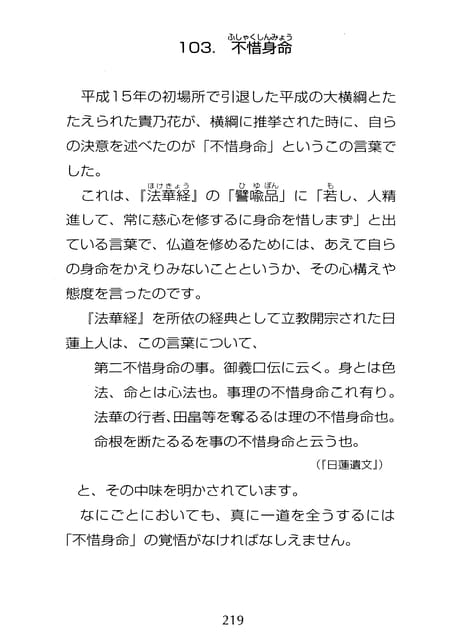 103. 不惜身命（ふしゃくしんみょう）

平成15年の初場所で引退した平成の大横綱とたたえられた貴乃花が、横綱に推挙された時に、自らの決意を述べたのが「不惜身命」というこの言葉でした。

これは、『法華経（ほけきょう）』の「譬喩品（ひゆぼん）」に「若（も）し、人精進して、常に慈心を修するに身命を惜しまず」と出ている言葉で、仏道を修めるためには、あえて自らの身命をかえりみないことというか、その心構えや態度を言ったのです。

『法華経』を所依の経典として立教開宗された日蓮上人は、この言葉について、

第二不惜身命の事。御義口伝に云く。身とは色法、命とは心法也。事理の不惜身命これ有り。法華の行者、田畠等を奪るるは理の不惜身命也。命根を断たるるを事の不惜身命と云う也。

（『日蓮遺文』）

と、その中味を明かされています。

なにごとにおいても、真に一道を全うするには「不惜身命」の覚悟がなければなしえません。

219